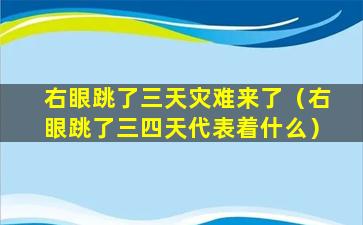 右眼跳了三天灾难来了（右眼跳了三四天代表着什么）